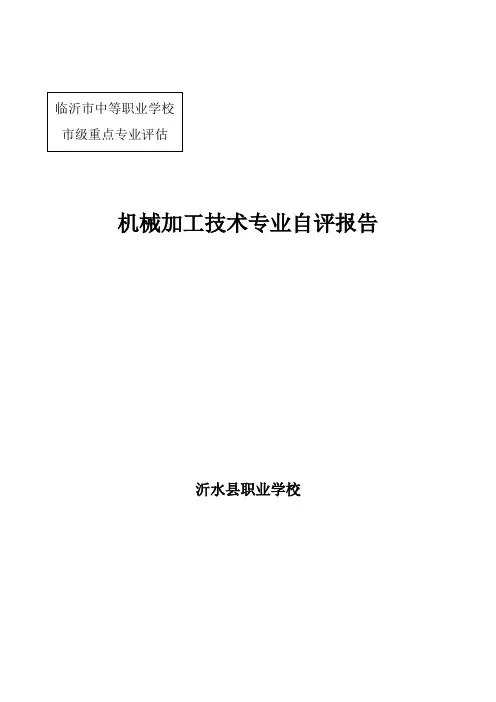 临沂市中等职业学校
市级重点专业评估

机械加工技术专业自评报告

沂水县职业学校